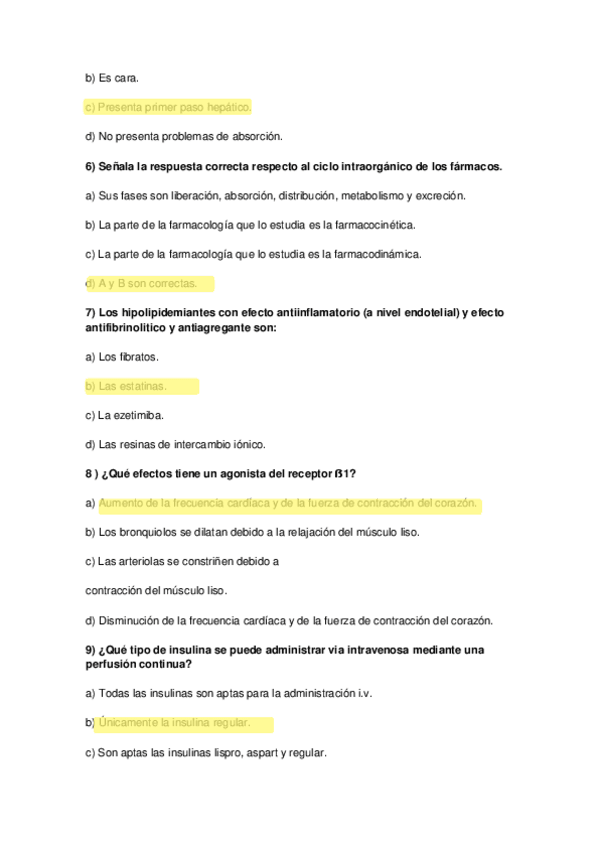 b) Es cara.

c) Presenta primer paso hepático.

d) No presenta problemas de absorción.

6) Señala la respuesta correcta respecto al ciclo intraorgánico de los fármacos.

a) Sus fases son liberación, absorción, distribución, metabolismo y excreción.

b) La parte de la farmacología que lo estudia es la farmacocinética.

c) La parte de la farmacología que lo estudia es la farmacodinámica.

d) A y B son correctas.

7) Los hipolipidemiantes con efecto antiinflamatorio (a nivel endotelial) y efecto antifibrinolitico y antiagregante son:

a) Los fibratos.

b) Las estatinas.

c) La ezetimiba.

d) Las resinas de intercambio iónico.

8 ) ¿Qué efectos tiene un agonista del receptor ß1?

a) Aumento de la frecuencia cardíaca y de la fuerza de contracción del corazón.

b) Los bronquiolos se dilatan debido a la relajación del músculo liso.

c) Las arteriolas se constriñen debido a

contracción del músculo liso.

d) Disminución de la frecuencia cardíaca y de la fuerza de contracción del corazón.

9) ¿Qué tipo de insulina se puede administrar via intravenosa mediante una perfusión continua?

a) Todas las insulinas son aptas para la administración i.v.

b) Únicamente la insulina regular.

c) Son aptas las insulinas lispro, aspart y regular.